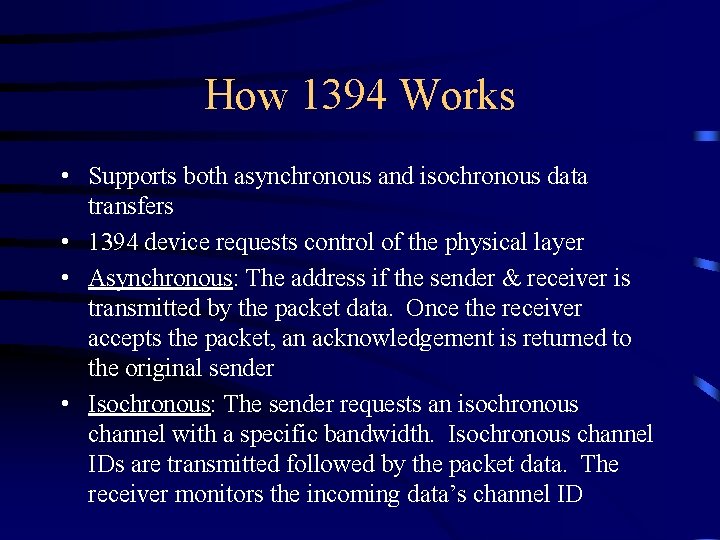 How 1394 Works

• Supports both asynchronous and isochronous data transfers
• 1394 device requests control of the physical layer
• Asynchronous: The address if the sender & receiver is transmitted by the packet data. Once the receiver accepts the packet, an acknowledgement is returned to the original sender
• Isochronous: The sender requests an isochronous channel with a specific bandwidth. Isochronous channel IDs are transmitted followed by the packet data. The receiver monitors the incoming data's channel ID